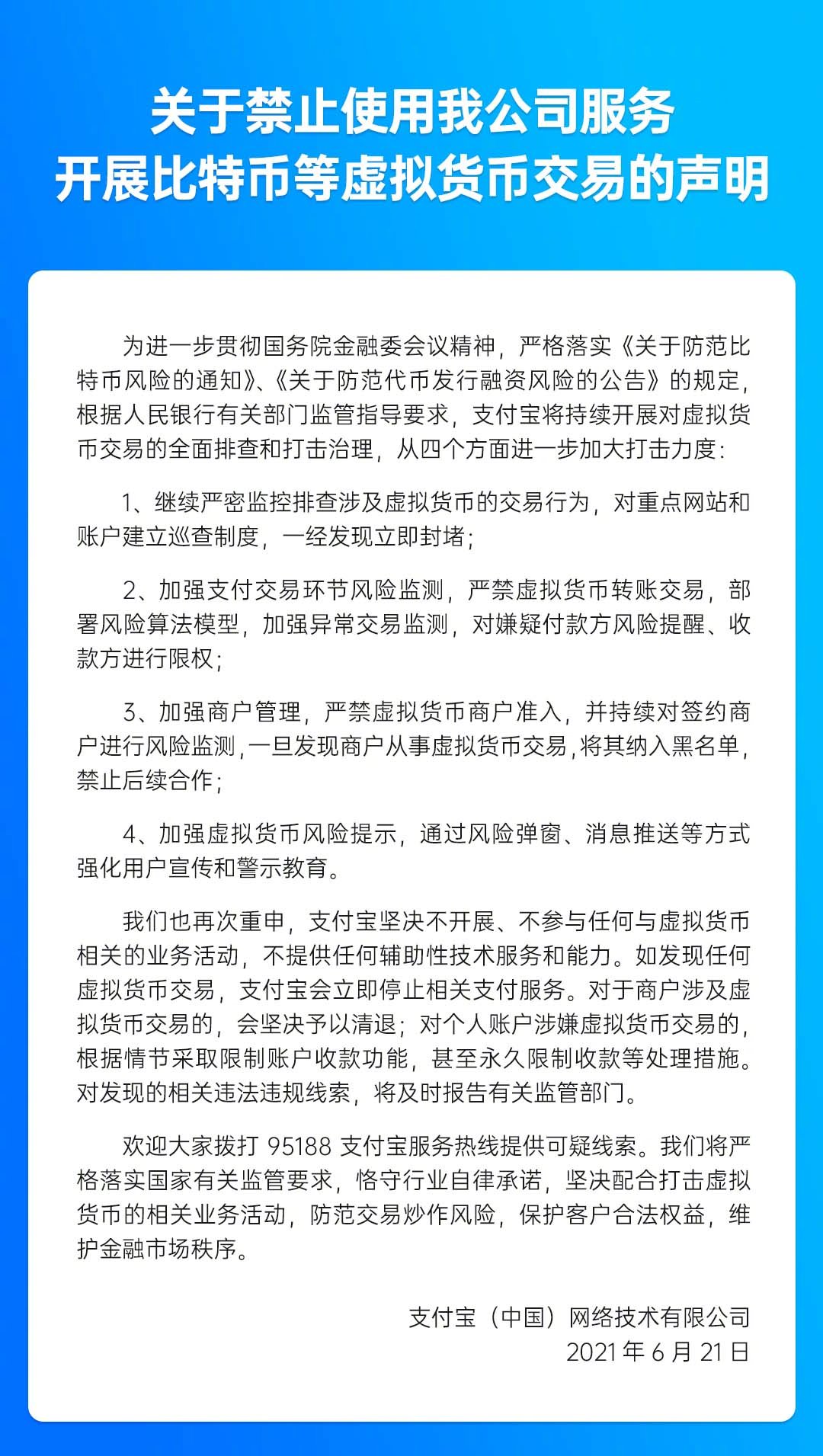 关于禁止使用我公司服务
开展比特币等虚拟货币交易的声明

为进一步贯彻国务院金融委会议精神，严格落实《关于防范比特币风险的通知》、《关于防范代币发行融资风险的公告》的规定，根据人民银行有关部门监管指导要求，支付宝将持续开展对虚拟货币交易的全面排查和打击治理，从四个方面进一步加大打击力度：

1、继续严密监控排查涉及虚拟货币的交易行为，对重点网站和账户建立巡查制度，一经发现立即封堵；

2、加强支付交易环节风险监测，严禁虚拟货币转账交易，部署风险算法模型，加强异常交易监测，对嫌疑付款方风险提醒、收款方进行限权；

3、加强商户管理，严禁虚拟货币商户准入，并持续对签约商户进行风险监测，一旦发现商户从事虚拟货币交易，将其纳入黑名单，禁止后续合作；

4、加强虚拟货币风险提示，通过风险弹窗、消息推送等方式强化用户宣传和警示教育。

我们也再次重申，支付宝坚决不开展、不参与任何与虚拟货币相关的业务活动，不提供任何辅助性技术服务和能力。如发现任何虚拟货币交易，支付宝会立即停止相关支付服务。对于商户涉及虚拟货币交易的，会坚决予以清退；对个人账户涉嫌虚拟货币交易的，根据情节采取限制账户收款功能，甚至永久限制收款等处理措施。对发现的相关违法违规线索，将及时报告有关监管部门。

欢迎大家拨打 95188 支付宝服务热线提供可疑线索。我们将严格落实国家有关监管要求，恪守行业自律承诺，坚决配合打击虚拟货币的相关业务活动，防范交易炒作风险，保护客户合法权益，维护金融市场秩序。

支付宝（中国）网络技术有限公司
2021 年 6 月 21 日